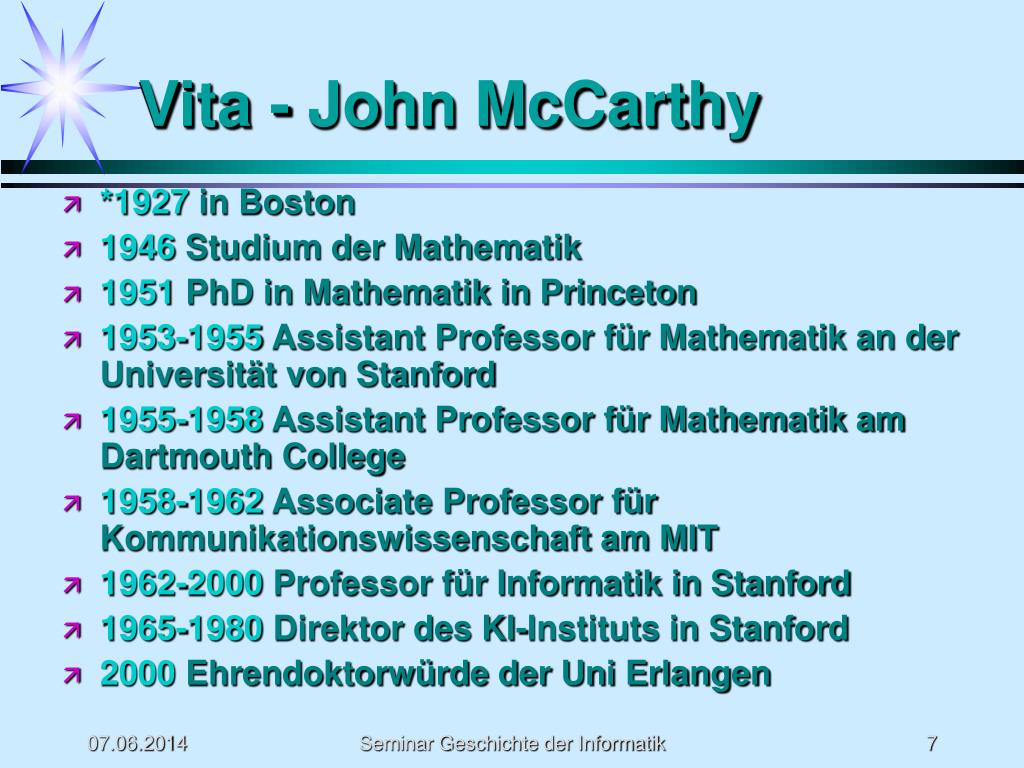 Vita - John McCarthy

*1927 in Boston
1946 Studium der Mathematik
1951 PhD in Mathematik in Princeton
1953-1955 Assistant Professor für Mathematik an der Universität von Stanford
1955-1958 Assistant Professor für Mathematik am Dartmouth College
1958-1962 Associate Professor für Kommunikationswissenschaft am MIT
1962-2000 Professor für Informatik in Stanford
1965-1980 Direktor des KI-Instituts in Stanford
2000 Ehrendoktorwürde der Uni Erlangen

07.06.2014
Seminar Geschichte der Informatik
7